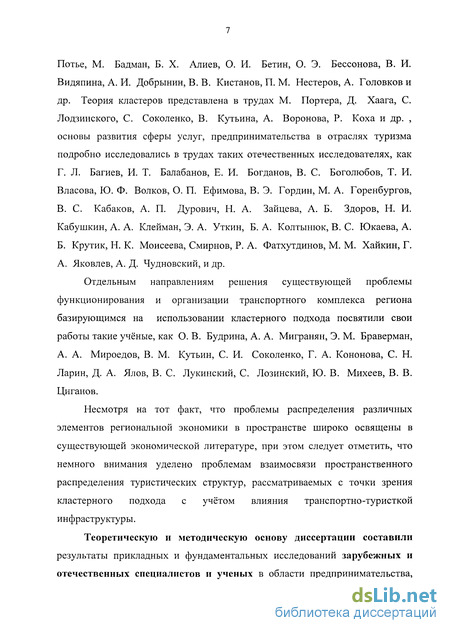 7

Потье, М. Бадман, Б. Х. Алиев, О. И. Бетин, О. Э. Бессонова, В. И. Видяпина, А. И. Добрынин, В. В. Кистанов, П. М. Нестеров, А. Головков и др. Теория кластеров представлена в трудах М. Портера, Д. Хаага, С. Лодзинского, С. Соколенко, В. Кутьина, А. Воронова, Р. Коха и др. , основы развития сферы услуг, предпринимательства в отраслях туризма подробно исследовались в трудах таких отечественных исследователях, как Г. Л. Багиев, И. Т. Балабанов, Е. И. Богданов, В. С. Боголюбов, Т. И. Власова, Ю. Ф. Волков, О. П. Ефимова, В. Э. Гордин, М. А. Горенбургов, В. С. Кабаков, А. П. Дурович, Н. А. Зайцева, А. Б. Здоров, Н. И. Кабушкин, А. А. Клейман, Э. А. Уткин, Б. А. Колтынюк, В. С. Юкаева, А. Б. Крутик, Н. К. Моисеева, Смирнов, Р. А. Фатхутдинов, М. М. Хайкин, Г. А. Яковлев, А. Д. Чудновский, и др.

Отдельным направлениям решения существующей проблемы функционирования и организации транспортного комплекса региона базирующимся на использовании кластерного подхода посвятили свои работы такие учёные, как О. В. Будрина, А. А. Мигранян, Э. М. Браверман, А. А. Мироедов, В. М. Кутьин, С. И. Соколенко, Г. А. Кононова, С. Н. Ларин, Д. А. Ялов, В. С. Лукинский, С. Лозинский, Ю. В. Михеев, В. В. Циганов.

Несмотря на тот факт, что проблемы распределения различных элементов региональной экономики в пространстве широко освящены в существующей экономической литературе, при этом следует отметить, что немного внимания уделено проблемам взаимосвязи пространственного распределения туристических структур, рассматриваемых с точки зрения кластерного подхода с учётом влияния транспортно-туристкой инфраструктуры.

Теоретическую и методическую основу диссертации составили результаты прикладных и фундаментальных исследований зарубежных и отечественных специалистов и ученых в области предпринимательства,

dsLib.net
библиотека диссертаций